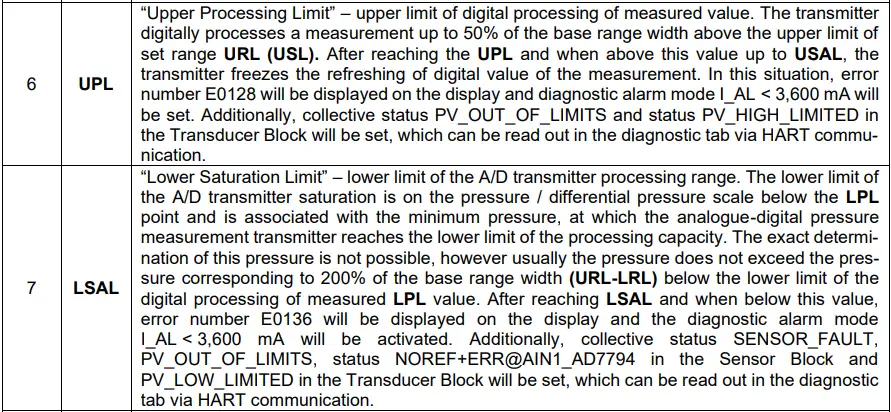 | 6 | UPL | "Upper Processing Limit" – upper limit of digital processing of measured value. The transmitter digitally processes a measurement up to 50% of the base range width above the upper limit of set range URL (USL). After reaching the UPL and when above this value up to USAL, the transmitter freezes the refreshing of digital value of the measurement. In this situation, error number E0128 will be displayed on the display and diagnostic alarm mode I_AL < 3,600 mA will be set. Additionally, collective status PV_OUT_OF_LIMITS and status PV_HIGH_LIMITED in the Transducer Block will be set, which can be read out in the diagnostic tab via HART communication. |
|---|---|---|
| 7 | LSAL | "Lower Saturation Limit" – lower limit of the A/D transmitter processing range. The lower limit of the A/D transmitter saturation is on the pressure / differential pressure scale below the LPL point and is associated with the minimum pressure, at which the analogue-digital pressure measurement transmitter reaches the lower limit of the processing capacity. The exact determination of this pressure is not possible, however usually the pressure does not exceed the pressure corresponding to 200% of the base range width (URL-LRL) below the lower limit of the digital processing of measured LPL value. After reaching LSAL and when below this value, error number E0136 will be displayed on the display and the diagnostic alarm mode I_AL < 3,600 mA will be activated. Additionally, collective status SENSOR_FAULT, PV_OUT_OF_LIMITS, status NOREF+ERR@AIN1_AD7794 in the Sensor Block and PV_LOW_LIMITED in the Transducer Block will be set, which can be read out in the diagnostic tab via HART communication. |